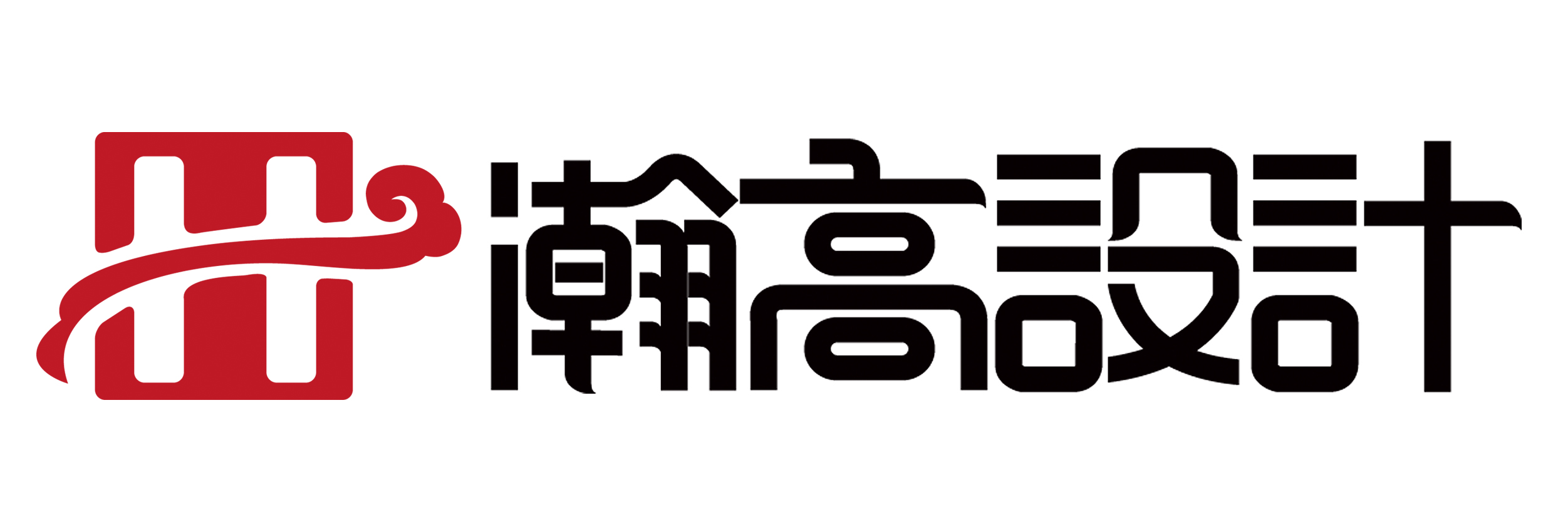 瀚高設計